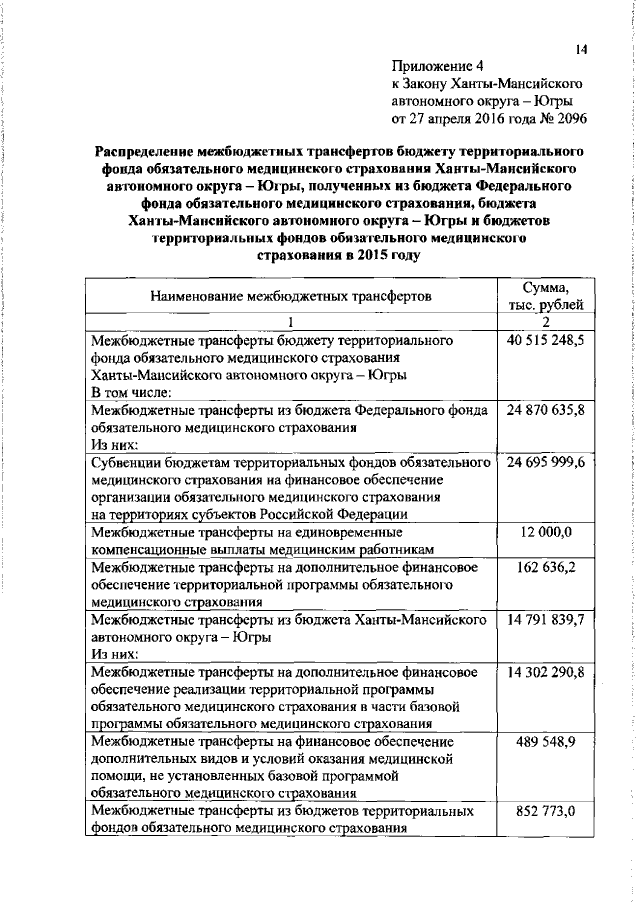 14

Приложение 4
к Закону Ханты-Мансийского автономного округа – Югры
от 27 апреля 2016 года № 2096

Распределение межбюджетных трансфертов бюджету территориального фонда обязательного медицинского страхования Ханты-Мансийского автономного округа – Югры, полученных из бюджета Федерального фонда обязательного медицинского страхования, бюджета Ханты-Мансийского автономного округа – Югры и бюджетов территориальных фондов обязательного медицинского страхования в 2015 году

| Наименование межбюджетных трансфертов | Сумма, тыс. рублей |
|---|---|
| 1 | 2 |
| Межбюджетные трансферты бюджету территориального фонда обязательного медицинского страхования Ханты-Мансийского автономного округа – Югры В том числе: | 40 515 248,5 |
| Межбюджетные трансферты из бюджета Федерального фонда обязательного медицинского страхования Из них: | 24 870 635,8 |
| Субвенции бюджетам территориальных фондов обязательного медицинского страхования на финансовое обеспечение организации обязательного медицинского страхования на территориях субъектов Российской Федерации | 24 695 999,6 |
| Межбюджетные трансферты на единовременные компенсационные выплаты медицинским работникам | 12 000,0 |
| Межбюджетные трансферты на дополнительное финансовое обеспечение территориальной программы обязательного медицинского страхования | 162 636,2 |
| Межбюджетные трансферты из бюджета Ханты-Мансийского автономного округа – Югры Из них: | 14 791 839,7 |
| Межбюджетные трансферты на дополнительное финансовое обеспечение реализации территориальной программы обязательного медицинского страхования в части базовой программы обязательного медицинского страхования | 14 302 290,8 |
| Межбюджетные трансферты на финансовое обеспечение дополнительных видов и условий оказания медицинской помощи, не установленных базовой программой обязательного медицинского страхования | 489 548,9 |
| Межбюджетные трансферты из бюджетов территориальных фондов обязательного медицинского страхования | 852 773,0 |